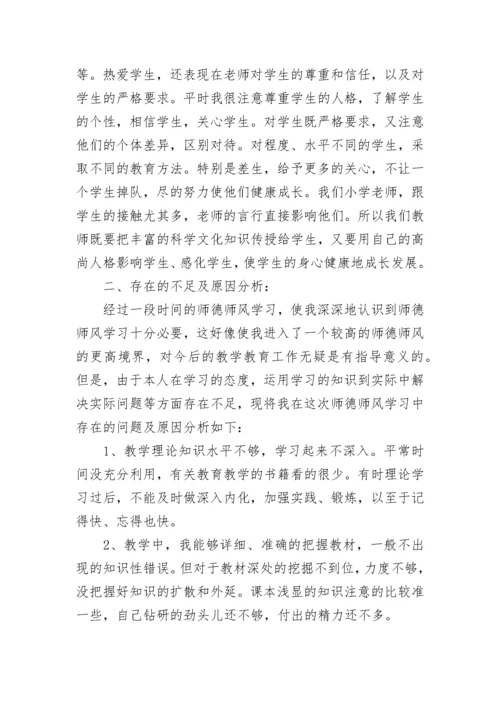 等。热爱学生，还表现在老师对学生的尊重和信任，以及对学生的严格要求。平时我很注意尊重学生的人格，了解学生的个性，相信学生，关心学生。对学生既严格要求，又注意他们的个体差异，区别对待。对程度、水平不同的学生，采取不同的教育方法。特别是差生，给予更多的关心，不让一个学生掉队，尽的努力使他们健康成长。我们小学老师，跟学生的接触尤其多，老师的言行直接影响他们。所以我们教师既要把丰富的科学文化知识传授给学生，又要用自己的高尚人格影响学生、感化学生，使学生的身心健康地成长发展。

二、存在的不足及原因分析：

经过一段时间的师德师风学习，使我深深地认识到师德师风学习十分必要，这好像使我进入了一个较高的师德师风的更高境界，对今后的教学教育工作无疑是有指导意义的。但是，由于本人在学习的态度，运用学习的知识到实际中解决实际问题等方面存在不足，现将我在这次师德师风学习中存在的问题及原因分析如下：

1、教学理论知识水平不够，学习起来不深入。平常时间没充分利用，有关教育教学的书籍看的很少。有时理论学习过后，不能及时做深入内化，加强实践、锻炼，以至于记得快、忘得也快。

2、教学中，我能够详细、准确的把握教材，一般不出现的知识性错误。但对于教材深处的挖掘不到位，力度不够，没把握好知识的扩散和外延。课本浅显的知识注意的比较准一些，自己钻研的劲头儿还不够，付出的精力还不多。